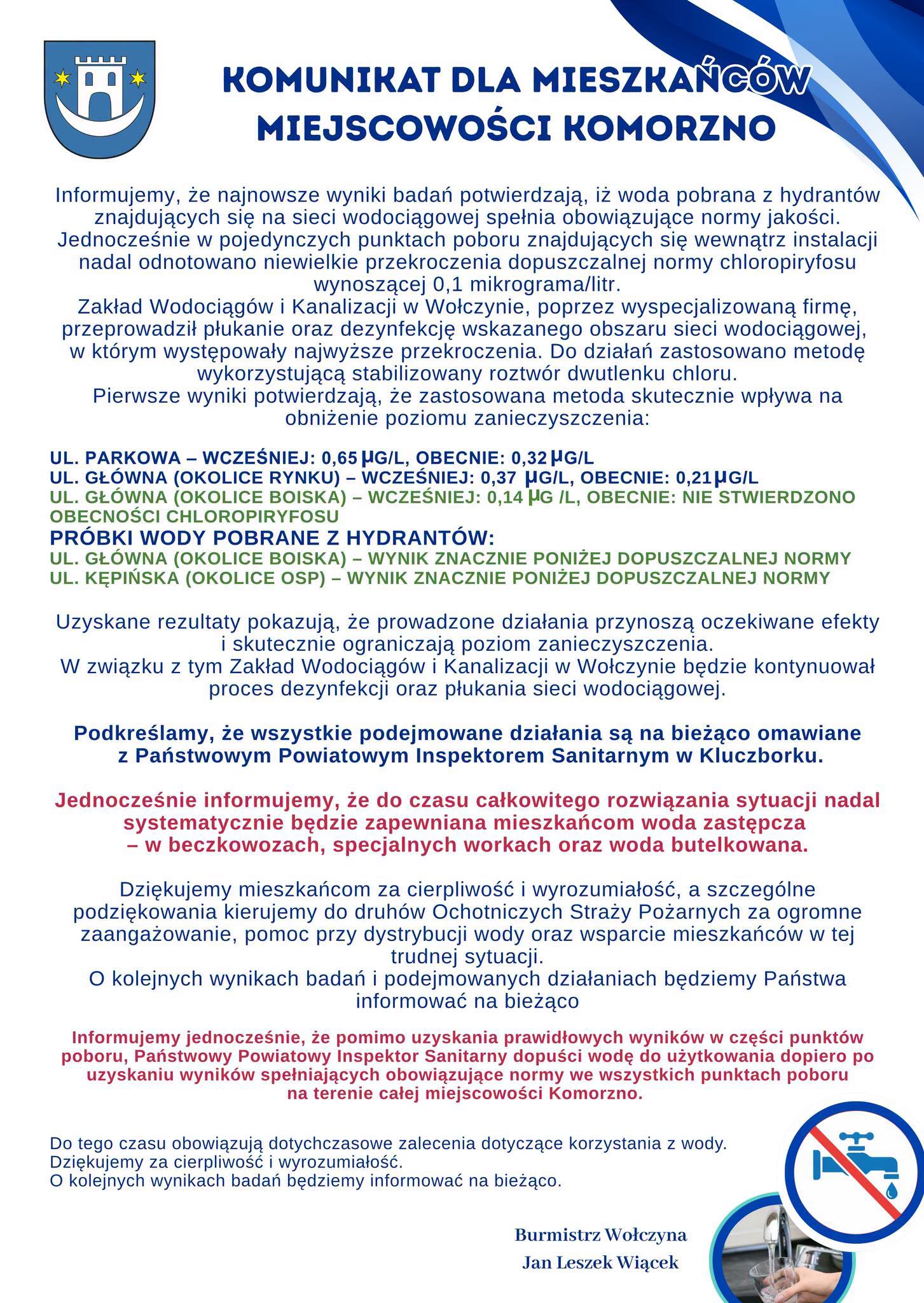 KOMUNIKAT DLA MIESZKAŃCÓW
MIEJSCOWOŚCI KOMORZNO

Informujemy, że najnowsze wyniki badań potwierdzają, iż woda pobrana z hydrantów znajdujących się na sieci wodociągowej spełnia obowiązujące normy jakości. Jednocześnie w pojedynczych punktach poboru znajdujących się wewnątrz instalacji nadal odnotowano niewielkie przekroczenia dopuszczalnej normy chloropiryfosu wynoszącej 0,1 mikrograma/litr.
Zakład Wodociągów i Kanalizacji w Wołczynie, poprzez wyspecjalizowaną firmę, przeprowadził płukanie oraz dezynfekcję wskazanego obszaru sieci wodociągowej, w którym występowały najwyższe przekroczenia. Do działań zastosowano metodę wykorzystującą stabilizowany roztwór dwutlenku chloru.
Pierwsze wyniki potwierdzają, że zastosowana metoda skutecznie wpływa na obniżenie poziomu zanieczyszczenia:

UL. PARKOWA – WCZEŚNIEJ: 0,65 µG/L, OBECNIE: 0,32 µG/L
UL. GŁÓWNA (OKOLICE RYNKU) – WCZEŚNIEJ: 0,37 µG/L, OBECNIE: 0,21 µG/L
UL. GŁÓWNA (OKOLICE BOISKA) – WCZEŚNIEJ: 0,14 µG /L, OBECNIE: NIE STWIERDZONO OBECNOŚCI CHLOROPIRYFOSU
PRÓBKI WODY POBRANE Z HYDRANTÓW:
UL. GŁÓWNA (OKOLICE BOISKA) – WYNIK ZNACZNIE PONIŻEJ DOPUSZCZALNEJ NORMY
UL. KĘPIŃSKA (OKOLICE OSP) – WYNIK ZNACZNIE PONIŻEJ DOPUSZCZALNEJ NORMY

Uzyskane rezultaty pokazują, że prowadzone działania przynoszą oczekiwane efekty i skutecznie ograniczają poziom zanieczyszczenia.
W związku z tym Zakład Wodociągów i Kanalizacji w Wołczynie będzie kontynuował proces dezynfekcji oraz płukania sieci wodociągowej.

Podkreślamy, że wszystkie podejmowane działania są na bieżąco omawiane z Państwowym Powiatowym Inspektorem Sanitarnym w Kluczborku.

Jednocześnie informujemy, że do czasu całkowitego rozwiązania sytuacji nadal systematycznie będzie zapewniana mieszkańcom woda zastępcza – w beczkowozach, specjalnych workach oraz woda butelkowana.

Dziękujemy mieszkańcom za cierpliwość i wyrozumiałość, a szczególne podziękowania kierujemy do druhów Ochotniczych Straży Pożarnych za ogromne zaangażowanie, pomoc przy dystrybucji wody oraz wsparcie mieszkańców w tej trudnej sytuacji.
O kolejnych wynikach badań i podejmowanych działaniach będziemy Państwa informować na bieżąco

Informujemy jednocześnie, że pomimo uzyskania prawidłowych wyników w części punktów poboru, Państwowy Powiatowy Inspektor Sanitarny dopuści wodę do użytkowania dopiero po uzyskaniu wyników spełniających obowiązujące normy we wszystkich punktach poboru na terenie całej miejscowości Komorzno.

Do tego czasu obowiązują dotychczasowe zalecenia dotyczące korzystania z wody.
Dziękujemy za cierpliwość i wyrozumiałość.
O kolejnych wynikach badań będziemy informować na bieżąco.

Burmistrz Wołczyna
Jan Leszek Wiącek